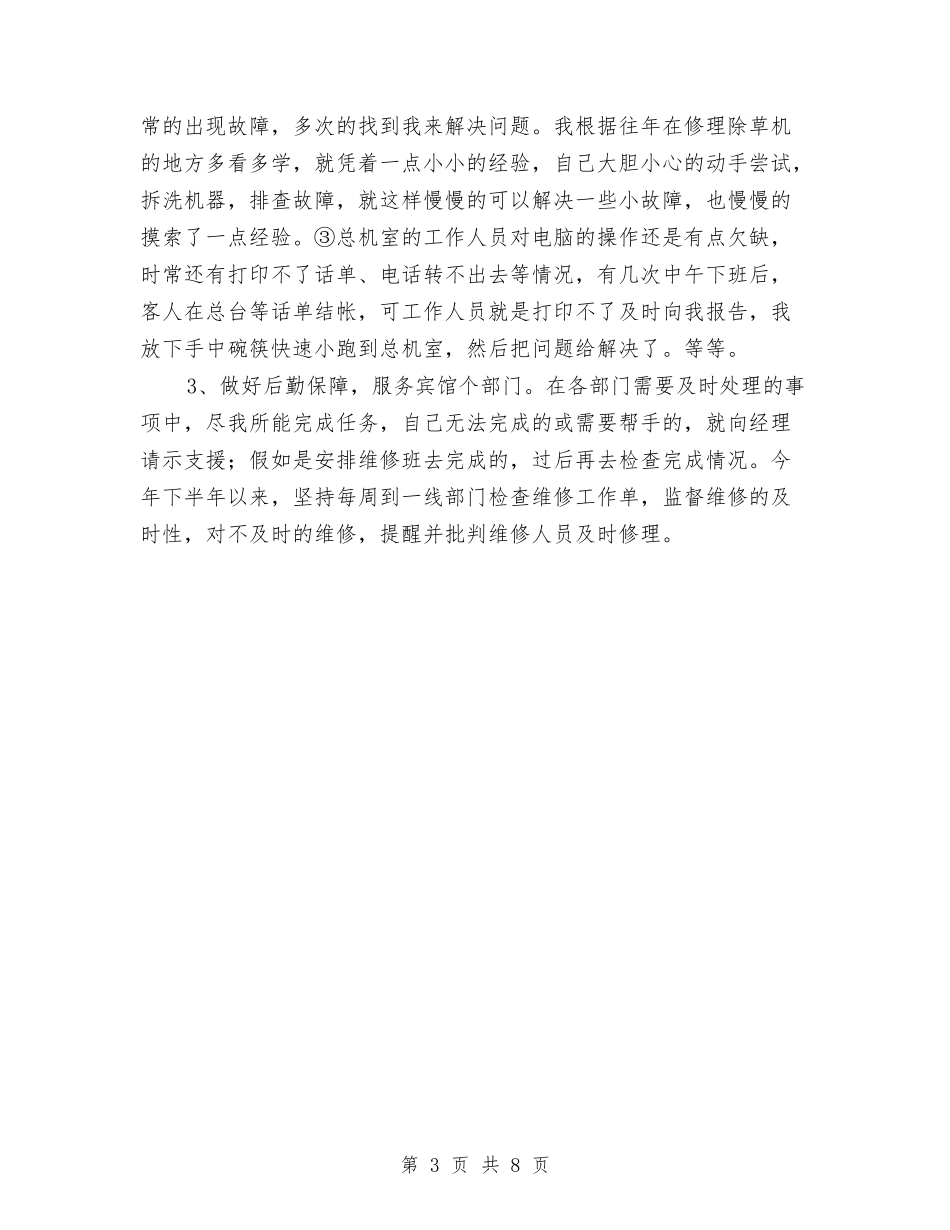 常的出现故障，多次的找到我来解决问题。我根据往年在修理除草机的地方多看多学，就凭着一点小小的经验，自己大胆小心的动手尝试，拆洗机器，排查故障，就这样慢慢的可以解决一些小故障，也慢慢的摸索了一点经验。③总机室的工作人员对电脑的操作还是有点欠缺，时常还有打印不了话单、电话转不出去等情况，有几次中午下班后，客人在总台等话单结帐，可工作人员就是打印不了及时向我报告，我放下手中碗筷快速小跑到总机室，然后把问题给解决了。等等。

3、做好后勤保障，服务宾馆个部门。在各部门需要及时处理的事项中，尽我所能完成任务，自己无法完成的或需要帮手的，就向经理请示支援；假如是安排维修班去完成的，过后再去检查完成情况。今年下半年以来，坚持每周到一线部门检查维修工作单，监督维修的及时性，对不及时的维修，提醒并批判维修人员及时修理。

第 3 页 共 8 页